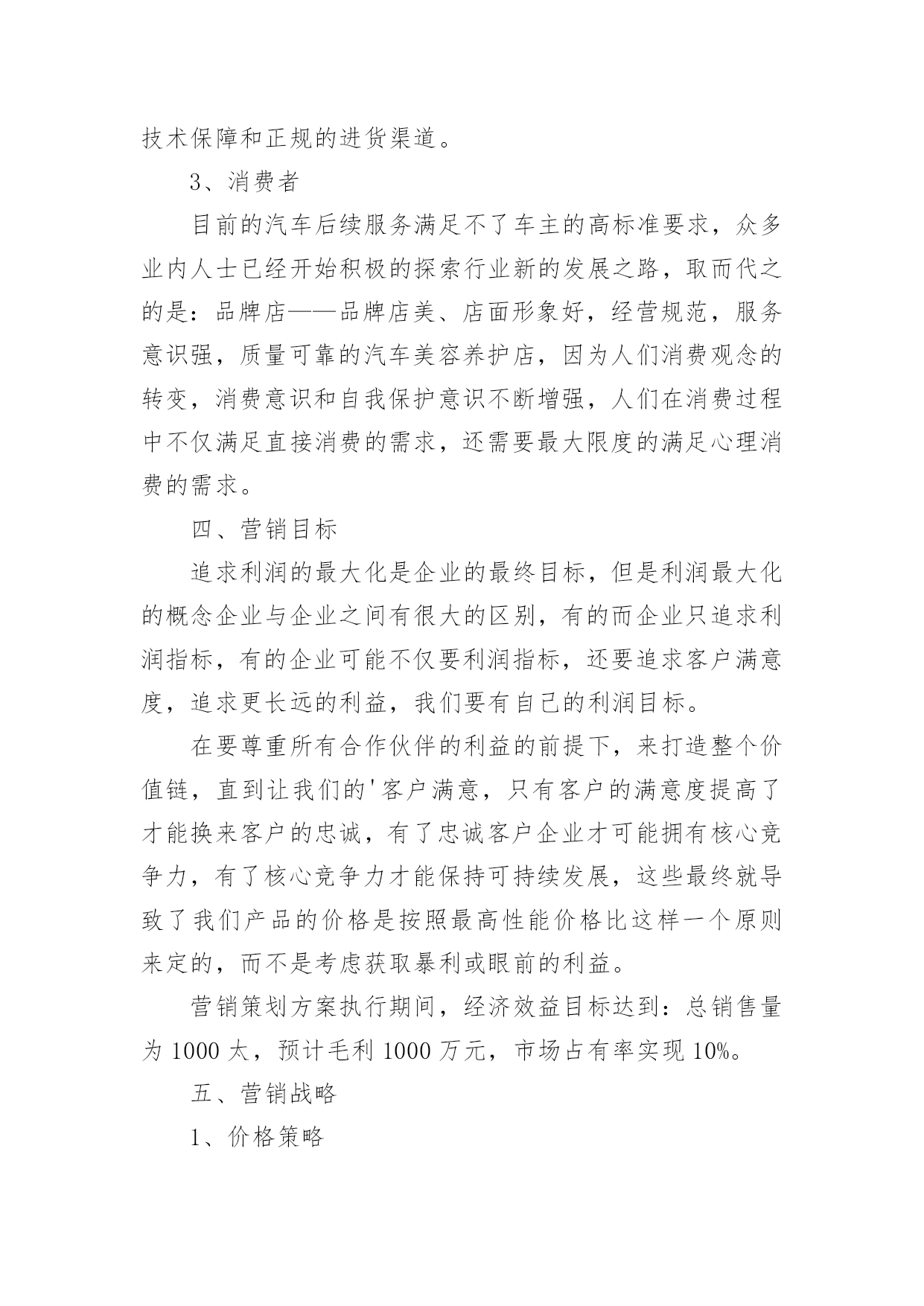 技术保障和正规的进货渠道。

3、消费者

目前的汽车后续服务满足不了车主的高标准要求，众多业内人士已经开始积极的探索行业新的发展之路，取而代之的是：品牌店——品牌店美、店面形象好，经营规范，服务意识强，质量可靠的汽车美容养护店，因为人们消费观念的转变，消费意识和自我保护意识不断增强，人们在消费过程中不仅满足直接消费的需求，还需要最大限度的满足心理消费的需求。

四、营销目标

追求利润的最大化是企业的最终目标，但是利润最大化的概念企业与企业之间有很大的区别，有的而企业只追求利润指标，有的企业可能不仅要利润指标，还要追求客户满意度，追求更长远的利益，我们要有自己的利润目标。

在要尊重所有合作伙伴的利益的前提下，来打造整个价值链，直到让我们的'客户满意，只有客户的满意度提高了才能换来客户的忠诚，有了忠诚客户企业才可能拥有核心竞争力，有了核心竞争力才能保持可持续发展，这些最终就导致了我们产品的价格是按照最高性能价格比这样一个原则来定的，而不是考虑获取暴利或眼前的利益。

营销策划方案执行期间，经济效益目标达到：总销售量为 1000 太，预计毛利 1000 万元，市场占有率实现 10%。

五、营销战略

1、价格策略